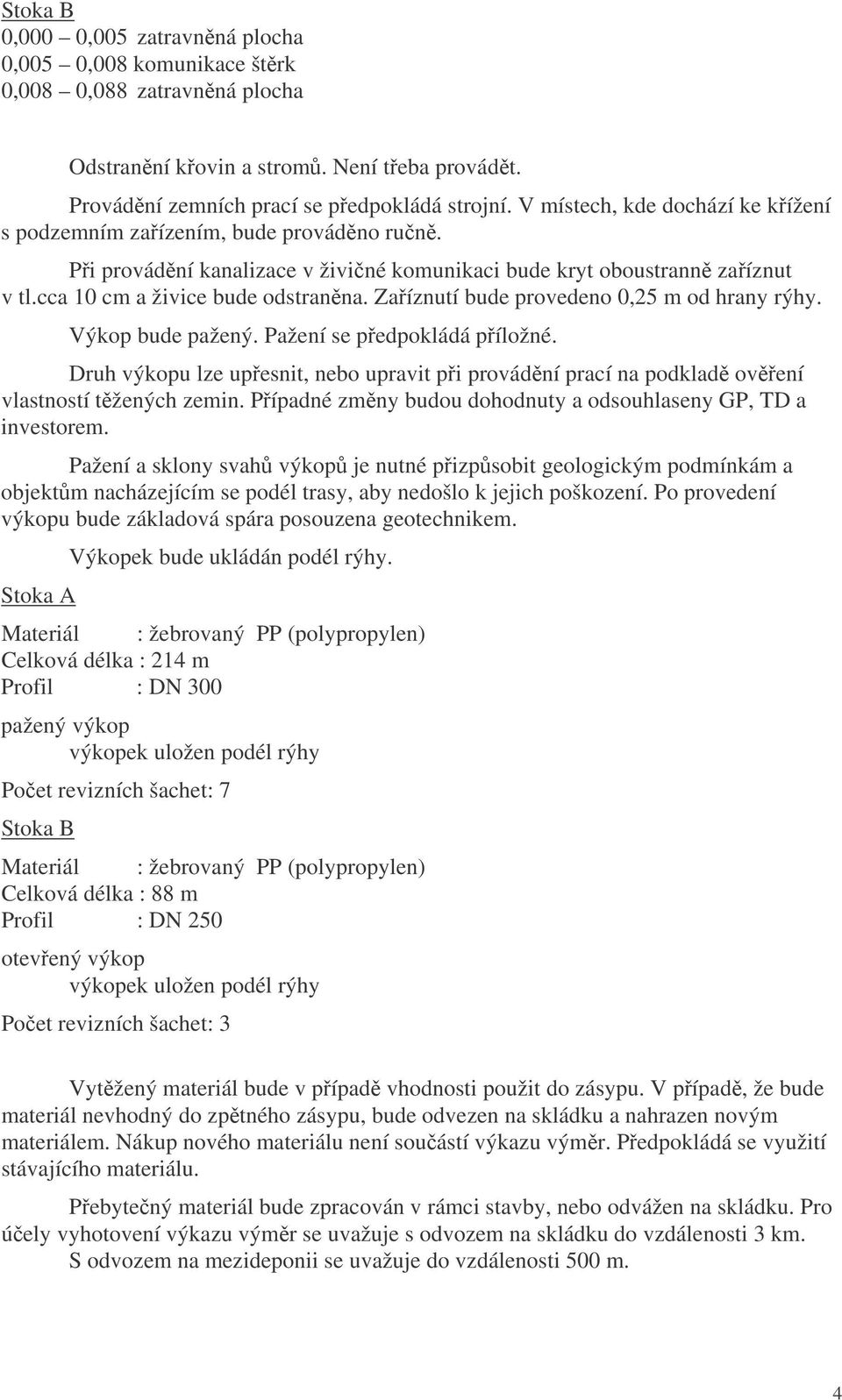 Stoka B
0,000 – 0,005 zatravněná plocha
0,005 – 0,008 komunikace štěrk
0,008 – 0,088 zatravněná plocha

Odstranění křovin a stromů. Není třeba provádět.

Provádění zemních prací se předpokládá strojní. V místech, kde dochází ke křížení s podzemním zařízením, bude prováděno ručně.

Při provádění kanalizace v živičné komunikaci bude kryt oboustranně zaříznut v tl.cca 10 cm a živice bude odstraněna. Zaříznutí bude provedeno 0,25 m od hrany rýhy.

Výkop bude pažený. Pažení se předpokládá příložné.

Druh výkopu lze upřesnit, nebo upravit při provádění prací na podkladě ověření vlastností těžených zemin. Případné změny budou dohodnuty a odsouhlaseny GP, TD a investorem.

Pažení a sklony svahů výkopů je nutné přizpůsobit geologickým podmínkám a objektům nacházejícím se podél trasy, aby nedošlo k jejich poškození. Po provedení výkopu bude základová spára posouzena geotechnikem.

Výkopek bude ukládán podél rýhy.

Stoka A

Materiál : žebrovaný PP (polypropylen)
Celková délka : 214 m
Profil : DN 300

pažený výkop
výkopek uložen podél rýhy

Počet revizních šachet: 7

Stoka B

Materiál : žebrovaný PP (polypropylen)
Celková délka : 88 m
Profil : DN 250

otevřený výkop
výkopek uložen podél rýhy

Počet revizních šachet: 3

Vytěžený materiál bude v případě vhodnosti použit do zásypu. V případě, že bude materiál nevhodný do zpětného zásypu, bude odvezen na skládku a nahrazen novým materiálem. Nákup nového materiálu není součástí výkazu výměr. Předpokládá se využití stávajícího materiálu.

Přebytečný materiál bude zpracován v rámci stavby, nebo odvážen na skládku. Pro účely vyhotovení výkazu výměr se uvažuje s odvozem na skládku do vzdálenosti 3 km. S odvozem na mezideponii se uvažuje do vzdálenosti 500 m.

4